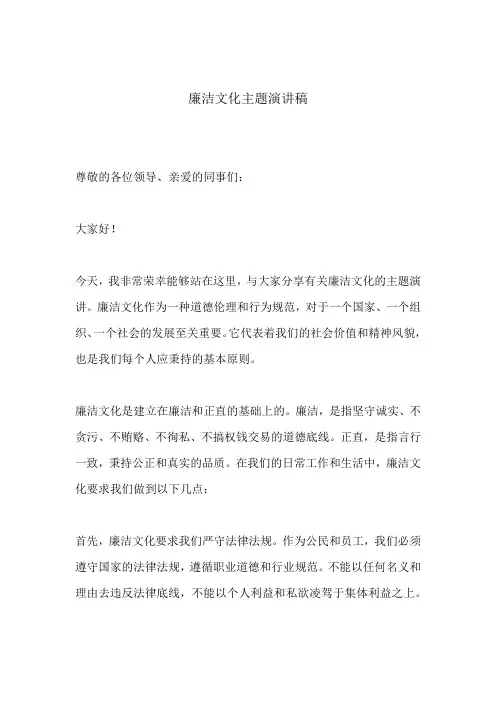 廉洁文化主题演讲稿

尊敬的各位领导、亲爱的同事们：

大家好！

今天，我非常荣幸能够站在这里，与大家分享有关廉洁文化的主题演讲。廉洁文化作为一种道德伦理和行为规范，对于一个国家、一个组织、一个社会的发展至关重要。它代表着我们的社会价值和精神风貌，也是我们每个人应秉持的基本原则。

廉洁文化是建立在廉洁和正直的基础上的。廉洁，是指坚守诚实、不贪污、不贿赂、不徇私、不搞权钱交易的道德底线。正直，是指言行一致，秉持公正和真实的品质。在我们的日常工作和生活中，廉洁文化要求我们做到以下几点：

首先，廉洁文化要求我们严守法律法规。作为公民和员工，我们必须遵守国家的法律法规，遵循职业道德和行业规范。不能以任何名义和理由去违反法律底线，不能以个人利益和私欲凌驾于集体利益之上。